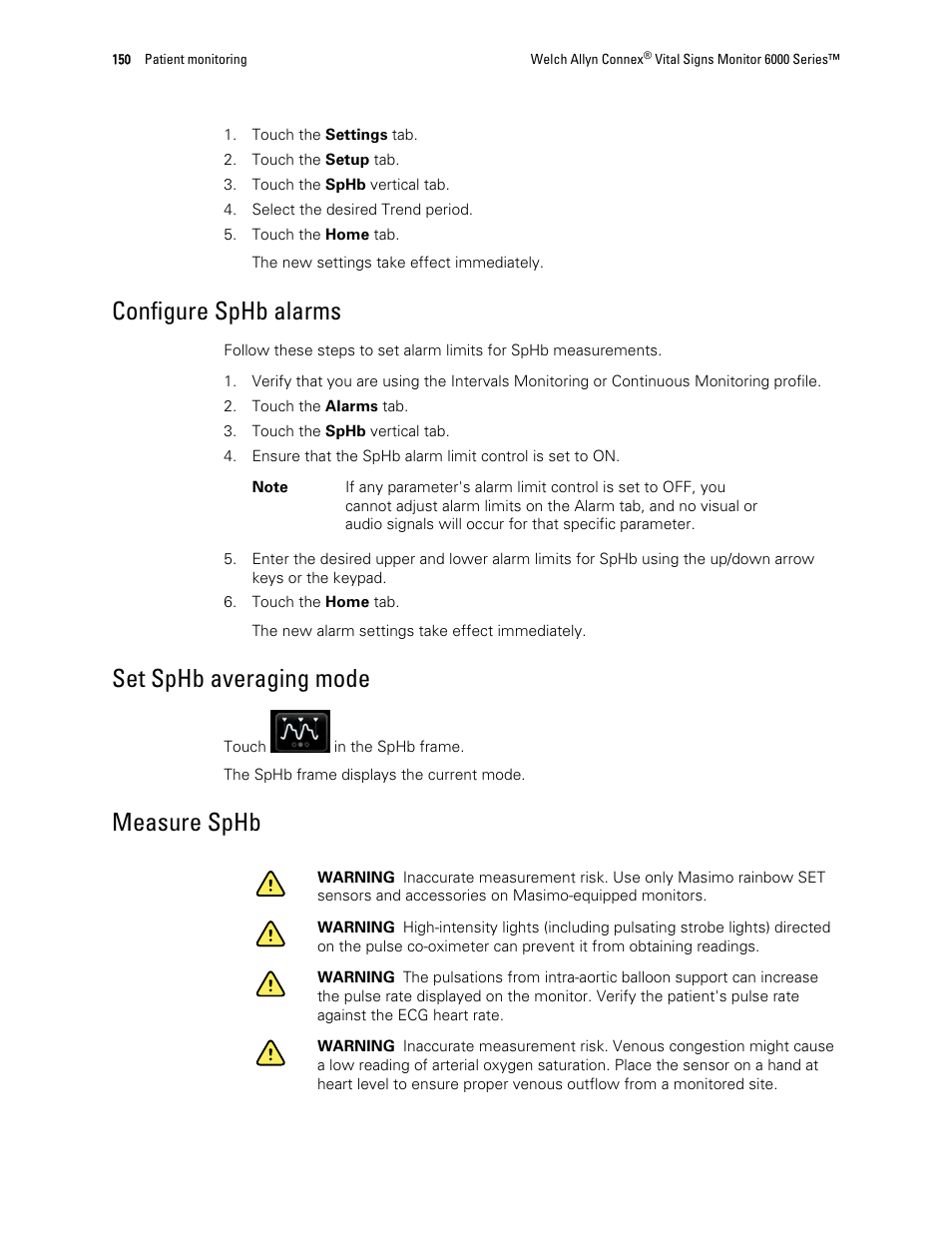 150 Patient monitoring

Welch Allyn Connex® Vital Signs Monitor 6000 Series™

1. Touch the Settings tab.
2. Touch the Setup tab.
3. Touch the SpHb vertical tab.
4. Select the desired Trend period.
5. Touch the Home tab.

The new settings take effect immediately.

Configure SpHb alarms

Follow these steps to set alarm limits for SpHb measurements.

1. Verify that you are using the Intervals Monitoring or Continuous Monitoring profile.
2. Touch the Alarms tab.
3. Touch the SpHb vertical tab.
4. Ensure that the SpHb alarm limit control is set to ON.

Note If any parameter's alarm limit control is set to OFF, you cannot adjust alarm limits on the Alarm tab, and no visual or audio signals will occur for that specific parameter.

5. Enter the desired upper and lower alarm limits for SpHb using the up/down arrow keys or the keypad.
6. Touch the Home tab.

The new alarm settings take effect immediately.

Set SpHb averaging mode

Touch in the SpHb frame.

The SpHb frame displays the current mode.

Measure SpHb

WARNING Inaccurate measurement risk. Use only Masimo rainbow SET sensors and accessories on Masimo-equipped monitors.

WARNING High-intensity lights (including pulsating strobe lights) directed on the pulse co-oximeter can prevent it from obtaining readings.

WARNING The pulsations from intra-aortic balloon support can increase the pulse rate displayed on the monitor. Verify the patient's pulse rate against the ECG heart rate.

WARNING Inaccurate measurement risk. Venous congestion might cause a low reading of arterial oxygen saturation. Place the sensor on a hand at heart level to ensure proper venous outflow from a monitored site.